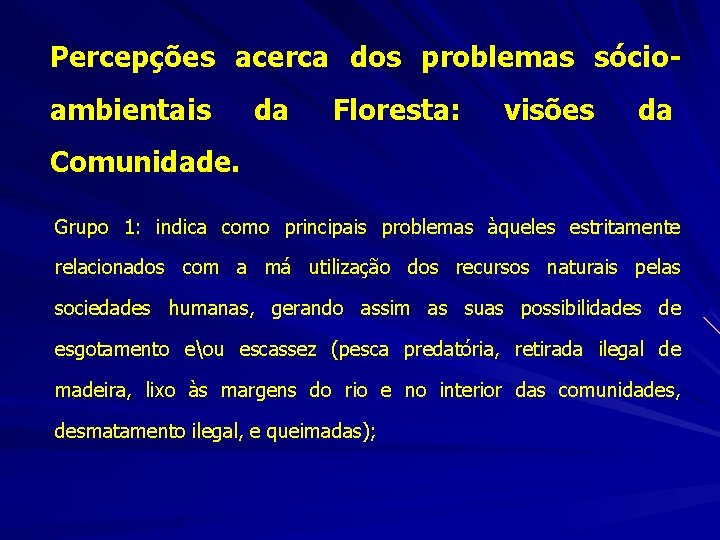 Percepções acerca dos problemas sócio-ambientais da Floresta: visões da Comunidade.

Grupo 1: indica como principais problemas àqueles estritamente relacionados com a má utilização dos recursos naturais pelas sociedades humanas, gerando assim as suas possibilidades de esgotamento e\ou escassez (pesca predatória, retirada ilegal de madeira, lixo às margens do rio e no interior das comunidades, desmatamento ilegal, e queimadas);